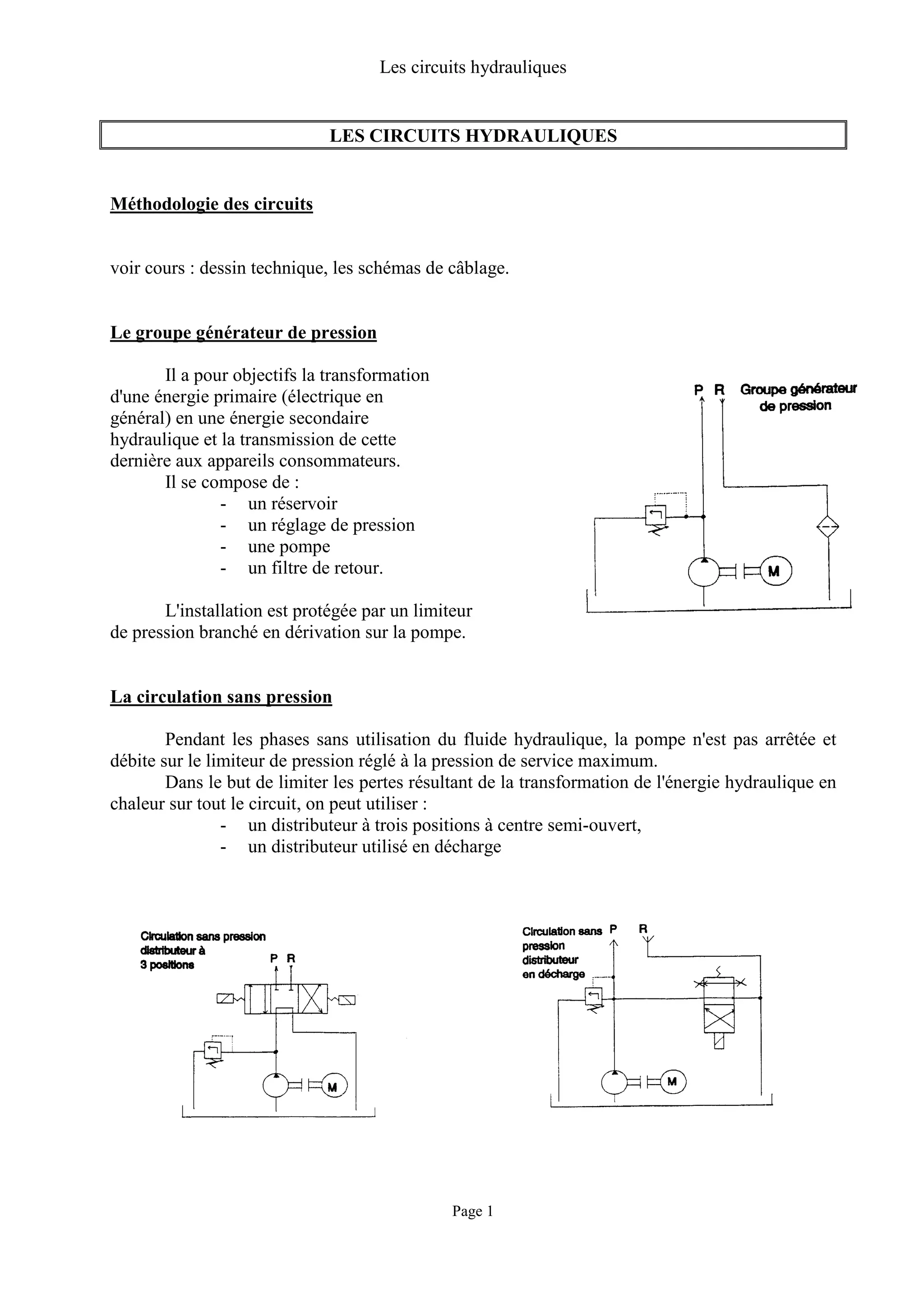 Les circuits hydrauliques

LES CIRCUITS HYDRAULIQUES

Méthodologie des circuits

voir cours : dessin technique, les schémas de câblage.

Le groupe générateur de pression

Il a pour objectifs la transformation d'une énergie primaire (électrique en général) en une énergie secondaire hydraulique et la transmission de cette dernière aux appareils consommateurs.

Il se compose de :

- un réservoir
- un réglage de pression
- une pompe
- un filtre de retour.

L'installation est protégée par un limiteur de pression branché en dérivation sur la pompe.

P R Groupe générateur de pression

M

La circulation sans pression

Pendant les phases sans utilisation du fluide hydraulique, la pompe n'est pas arrêtée et débite sur le limiteur de pression réglé à la pression de service maximum.

Dans le but de limiter les pertes résultant de la transformation de l'énergie hydraulique en chaleur sur tout le circuit, on peut utiliser :

- un distributeur à trois positions à centre semi-ouvert,
- un distributeur utilisé en décharge

Circulation sans pression distributeur à 3 positions

P R

M

Circulation sans pression distributeur en décharge

P R

M

Page 1